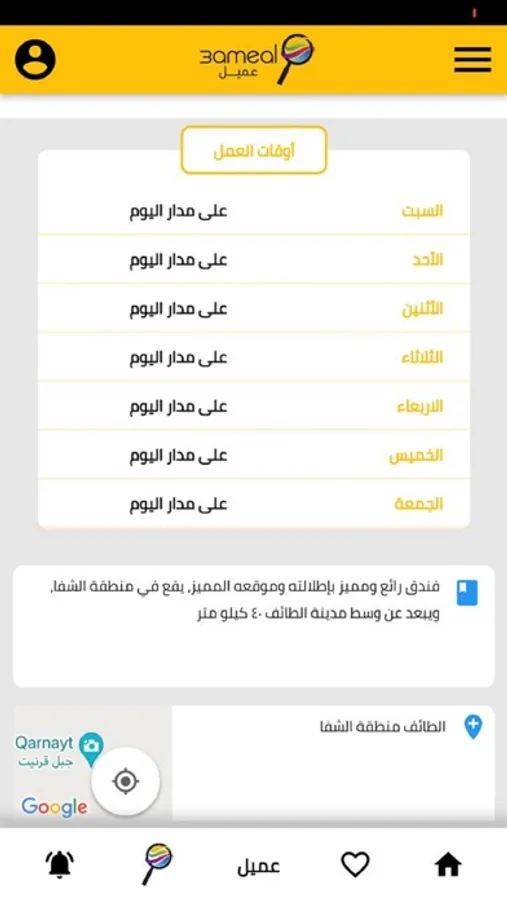 3ameal
عميل

أوقات العمل

| السبت | على مدار اليوم |
|---|---|
| الأحد | على مدار اليوم |
| الأثنين | على مدار اليوم |
| الثلاثاء | على مدار اليوم |
| الاربعاء | على مدار اليوم |
| الخميس | على مدار اليوم |
| الجمعة | على مدار اليوم |

فندق رائع ومميز بإطلالته وموقعه المميز، يقع في منطقة الشفا، ويبعد عن وسط مدينة الطائف ٤٠ كيلو متر

الطائف منطقة الشفا

Qarnayt
جبل قرنيت
Google

عميل